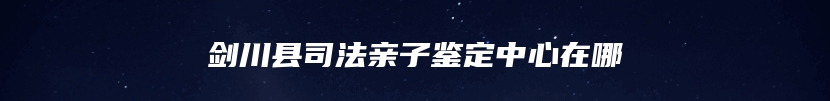 剑川县司法亲子鉴定中心在哪